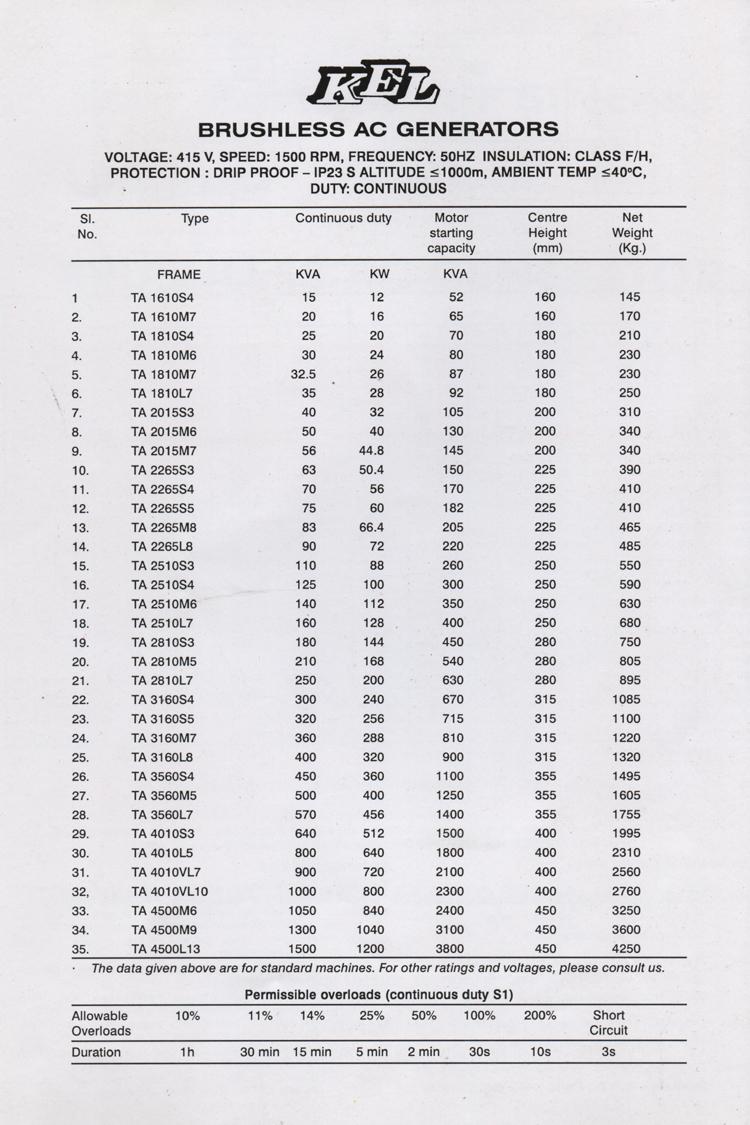 KEL

BRUSHLESS AC GENERATORS

VOLTAGE: 415 V, SPEED: 1500 RPM, FREQUENCY: 50HZ INSULATION: CLASS F/H, PROTECTION : DRIP PROOF – IP23 S ALTITUDE ≤1000m, AMBIENT TEMP ≤40°C, DUTY: CONTINUOUS

| Sl. No. | Type | Continuous duty | | Motor starting capacity | Centre Height (mm) | Net Weight (Kg.) |
|---|---|---|---|---|---|---|
| | FRAME | KVA | KW | KVA | | |
| 1 | TA 1610S4 | 15 | 12 | 52 | 160 | 145 |
| 2. | TA 1610M7 | 20 | 16 | 65 | 160 | 170 |
| 3. | TA 1810S4 | 25 | 20 | 70 | 180 | 210 |
| 4. | TA 1810M6 | 30 | 24 | 80 | 180 | 230 |
| 5. | TA 1810M7 | 32.5 | 26 | 87 | 180 | 230 |
| 6. | TA 1810L7 | 35 | 28 | 92 | 180 | 250 |
| 7. | TA 2015S3 | 40 | 32 | 105 | 200 | 310 |
| 8. | TA 2015M6 | 50 | 40 | 130 | 200 | 340 |
| 9. | TA 2015M7 | 56 | 44.8 | 145 | 200 | 340 |
| 10. | TA 2265S3 | 63 | 50.4 | 150 | 225 | 390 |
| 11. | TA 2265S4 | 70 | 56 | 170 | 225 | 410 |
| 12. | TA 2265S5 | 75 | 60 | 182 | 225 | 410 |
| 13. | TA 2265M8 | 83 | 66.4 | 205 | 225 | 465 |
| 14. | TA 2265L8 | 90 | 72 | 220 | 225 | 485 |
| 15. | TA 2510S3 | 110 | 88 | 260 | 250 | 550 |
| 16. | TA 2510S4 | 125 | 100 | 300 | 250 | 590 |
| 17. | TA 2510M6 | 140 | 112 | 350 | 250 | 630 |
| 18. | TA 2510L7 | 160 | 128 | 400 | 250 | 680 |
| 19. | TA 2810S3 | 180 | 144 | 450 | 280 | 750 |
| 20. | TA 2810M5 | 210 | 168 | 540 | 280 | 805 |
| 21. | TA 2810L7 | 250 | 200 | 630 | 280 | 895 |
| 22. | TA 3160S4 | 300 | 240 | 670 | 315 | 1085 |
| 23. | TA 3160S5 | 320 | 256 | 715 | 315 | 1100 |
| 24. | TA 3160M7 | 360 | 288 | 810 | 315 | 1220 |
| 25. | TA 3160L8 | 400 | 320 | 900 | 315 | 1320 |
| 26. | TA 3560S4 | 450 | 360 | 1100 | 355 | 1495 |
| 27. | TA 3560M5 | 500 | 400 | 1250 | 355 | 1605 |
| 28. | TA 3560L7 | 570 | 456 | 1400 | 355 | 1755 |
| 29. | TA 4010S3 | 640 | 512 | 1500 | 400 | 1995 |
| 30. | TA 4010L5 | 800 | 640 | 1800 | 400 | 2310 |
| 31. | TA 4010VL7 | 900 | 720 | 2100 | 400 | 2560 |
| 32, | TA 4010VL10 | 1000 | 800 | 2300 | 400 | 2760 |
| 33. | TA 4500M6 | 1050 | 840 | 2400 | 450 | 3250 |
| 34. | TA 4500M9 | 1300 | 1040 | 3100 | 450 | 3600 |
| 35. | TA 4500L13 | 1500 | 1200 | 3800 | 450 | 4250 |

· The data given above are for standard machines. For other ratings and voltages, please consult us.

Permissible overloads (continuous duty S1)

| Allowable Overloads | 10% | 11% | 14% | 25% | 50% | 100% | 200% | Short Circuit |
|---|---|---|---|---|---|---|---|---|
| Duration | 1h | 30 min | 15 min | 5 min | 2 min | 30s | 10s | 3s |